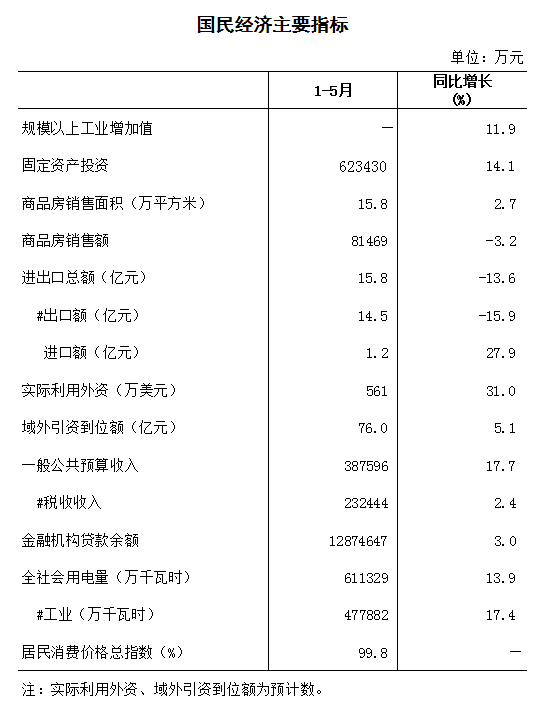 国民经济主要指标

单位：万元

|  | 1-5月 | 同比增长(%) |
|---|---|---|
| 规模以上工业增加值 | — | 11.9 |
| 固定资产投资 | 623430 | 14.1 |
| 商品房销售面积（万平方米） | 15.8 | 2.7 |
| 商品房销售额 | 81469 | -3.2 |
| 进出口总额（亿元） | 15.8 | -13.6 |
| #出口额（亿元） | 14.5 | -15.9 |
| 进口额（亿元） | 1.2 | 27.9 |
| 实际利用外资（万美元） | 561 | 31.0 |
| 域外引资到位额（亿元） | 76.0 | 5.1 |
| 一般公共预算收入 | 387596 | 17.7 |
| #税收收入 | 232444 | 2.4 |
| 金融机构贷款余额 | 12874647 | 3.0 |
| 全社会用电量（万千瓦时） | 611329 | 13.9 |
| #工业（万千瓦时） | 477882 | 17.4 |
| 居民消费价格总指数（%） | 99.8 | — |

注：实际利用外资、域外引资到位额为预计数。